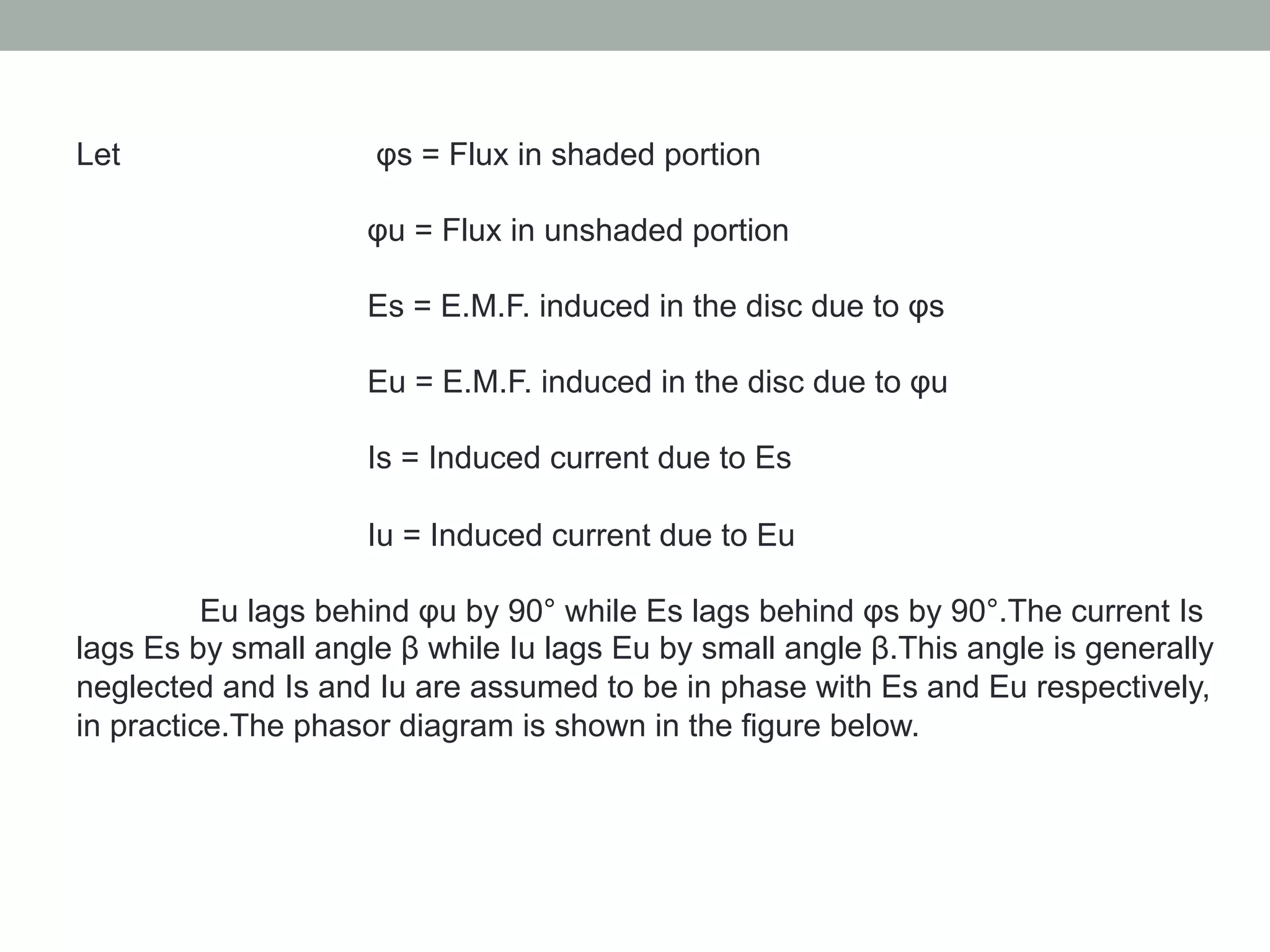 Let φs = Flux in shaded portion

φu = Flux in unshaded portion

Es = E.M.F. induced in the disc due to φs

Eu = E.M.F. induced in the disc due to φu

Is = Induced current due to Es

Iu = Induced current due to Eu

Eu lags behind φu by 90° while Es lags behind φs by 90°.The current Is lags Es by small angle β while Iu lags Eu by small angle β.This angle is generally neglected and Is and Iu are assumed to be in phase with Es and Eu respectively, in practice.The phasor diagram is shown in the figure below.